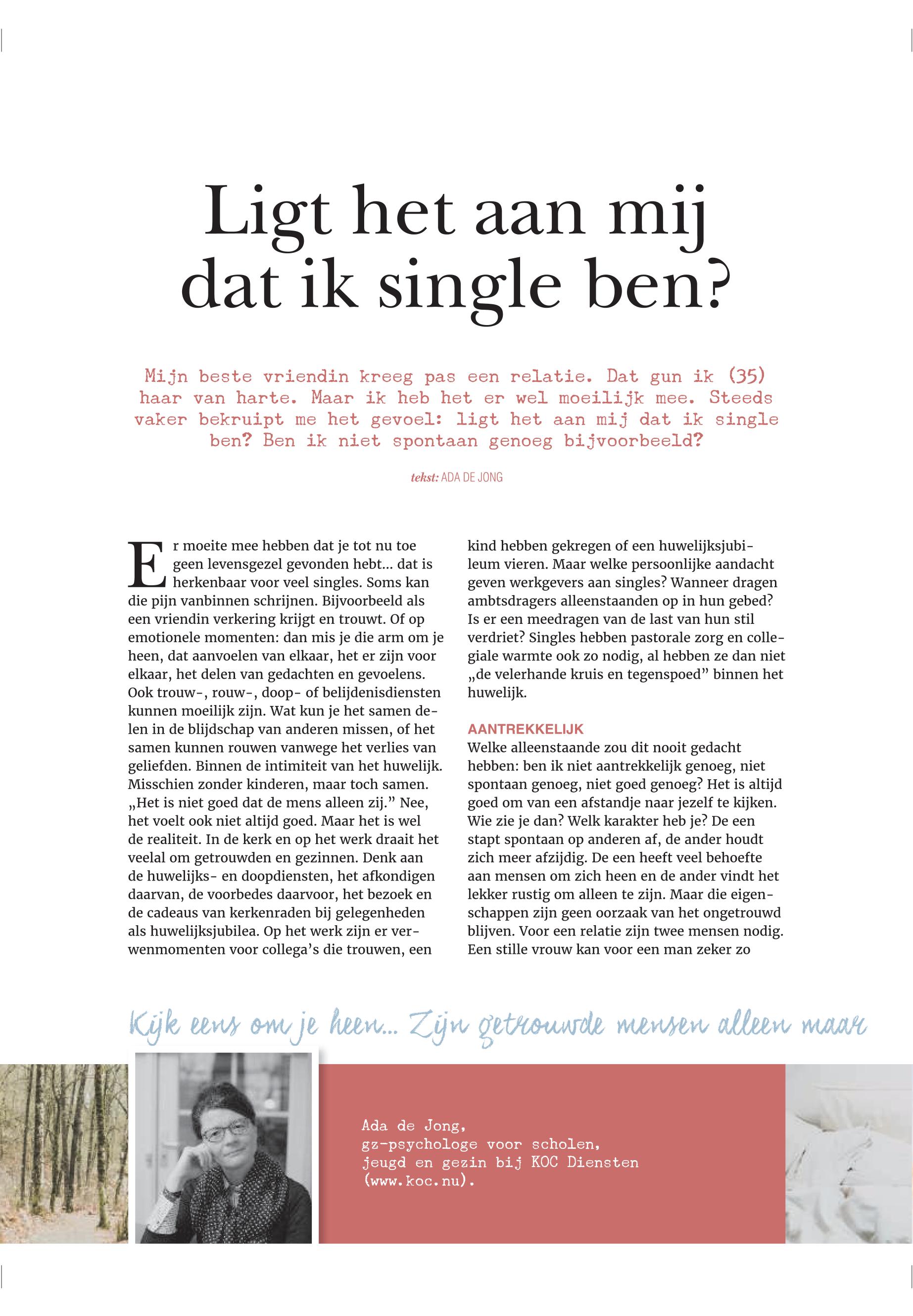 Ligt het aan mij dat ik single ben?

Mijn beste vriendin kreeg pas een relatie. Dat gun ik (35) haar van harte. Maar ik heb het er wel moeilijk mee. Steeds vaker bekruipt me het gevoel: ligt het aan mij dat ik single ben? Ben ik niet spontaan genoeg bijvoorbeeld?

tekst: ADA DE JONG

Er moeite mee hebben dat je tot nu toe geen levensgezel gevonden hebt... dat is herkenbaar voor veel singles. Soms kan die pijn vanbinnen schrijnen. Bijvoorbeeld als een vriendin verkering krijgt en trouwt. Of op emotionele momenten: dan mis je die arm om je heen, dat aanvoelen van elkaar, het er zijn voor elkaar, het delen van gedachten en gevoelens. Ook trouw-, rouw-, doop- of belijdenisdiensten kunnen moeilijk zijn. Wat kun je het samen delen in de blijdschap van anderen missen, of het samen kunnen rouwen vanwege het verlies van geliefden. Binnen de intimiteit van het huwelijk. Misschien zonder kinderen, maar toch samen. „Het is niet goed dat de mens alleen zij.” Nee, het voelt ook niet altijd goed. Maar het is wel de realiteit. In de kerk en op het werk draait het veelal om getrouwden en gezinnen. Denk aan de huwelijks- en doopdiensten, het afkondigen daarvan, de voorbedes daarvoor, het bezoek en de cadeaus van kerkenraden bij gelegenheden als huwelijksjubilea. Op het werk zijn er verwenmomenten voor collega’s die trouwen, een kind hebben gekregen of een huwelijksjubileum vieren. Maar welke persoonlijke aandacht geven werkgevers aan singles? Wanneer dragen ambtsdragers alleenstaanden op in hun gebed? Is er een meedragen van de last van hun stil verdriet? Singles hebben pastorale zorg en collegiale warmte ook zo nodig, al hebben ze dan niet „de velerhande kruis en tegenspoed” binnen het huwelijk.

AANTREKKELIJK
Welke alleenstaande zou dit nooit gedacht hebben: ben ik niet aantrekkelijk genoeg, niet spontaan genoeg, niet goed genoeg? Het is altijd goed om van een afstandje naar jezelf te kijken. Wie zie je dan? Welk karakter heb je? De een stapt spontaan op anderen af, de ander houdt zich meer afzijdig. De een heeft veel behoefte aan mensen om zich heen en de ander vindt het lekker rustig om alleen te zijn. Maar die eigenschappen zijn geen oorzaak van het ongetrouwd blijven. Voor een relatie zijn twee mensen nodig. Een stille vrouw kan voor een man zeker zo

Kijk eens om je heen... Zijn getrouwde mensen alleen maar

Ada de Jong, gz-psychologe voor scholen, jeugd en gezin bij KOC Diensten (www.koc.nu).